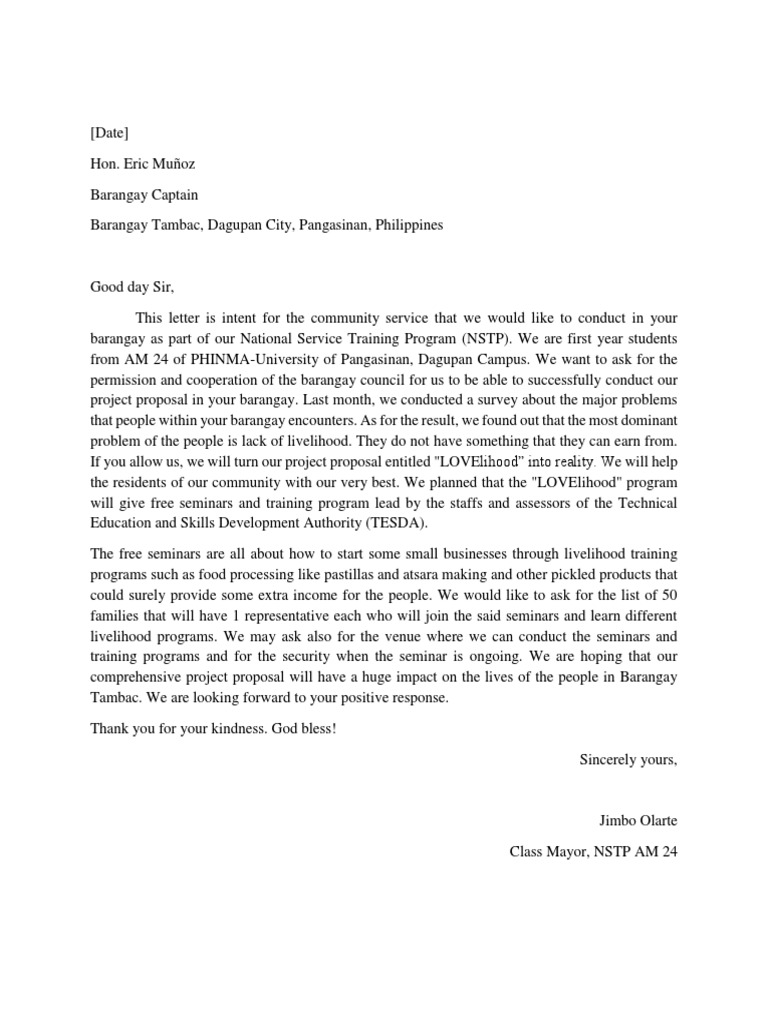 [Date]

Hon. Eric Muñoz

Barangay Captain

Barangay Tambac, Dagupan City, Pangasinan, Philippines

Good day Sir,

This letter is intent for the community service that we would like to conduct in your barangay as part of our National Service Training Program (NSTP). We are first year students from AM 24 of PHINMA-University of Pangasinan, Dagupan Campus. We want to ask for the permission and cooperation of the barangay council for us to be able to successfully conduct our project proposal in your barangay. Last month, we conducted a survey about the major problems that people within your barangay encounters. As for the result, we found out that the most dominant problem of the people is lack of livelihood. They do not have something that they can earn from. If you allow us, we will turn our project proposal entitled "LOVElihood" into reality. We will help the residents of our community with our very best. We planned that the "LOVElihood" program will give free seminars and training program lead by the staffs and assessors of the Technical Education and Skills Development Authority (TESDA).

The free seminars are all about how to start some small businesses through livelihood training programs such as food processing like pastillas and atsara making and other pickled products that could surely provide some extra income for the people. We would like to ask for the list of 50 families that will have 1 representative each who will join the said seminars and learn different livelihood programs. We may ask also for the venue where we can conduct the seminars and training programs and for the security when the seminar is ongoing. We are hoping that our comprehensive project proposal will have a huge impact on the lives of the people in Barangay Tambac. We are looking forward to your positive response.

Thank you for your kindness. God bless!

Sincerely yours,

Jimbo Olarte

Class Mayor, NSTP AM 24